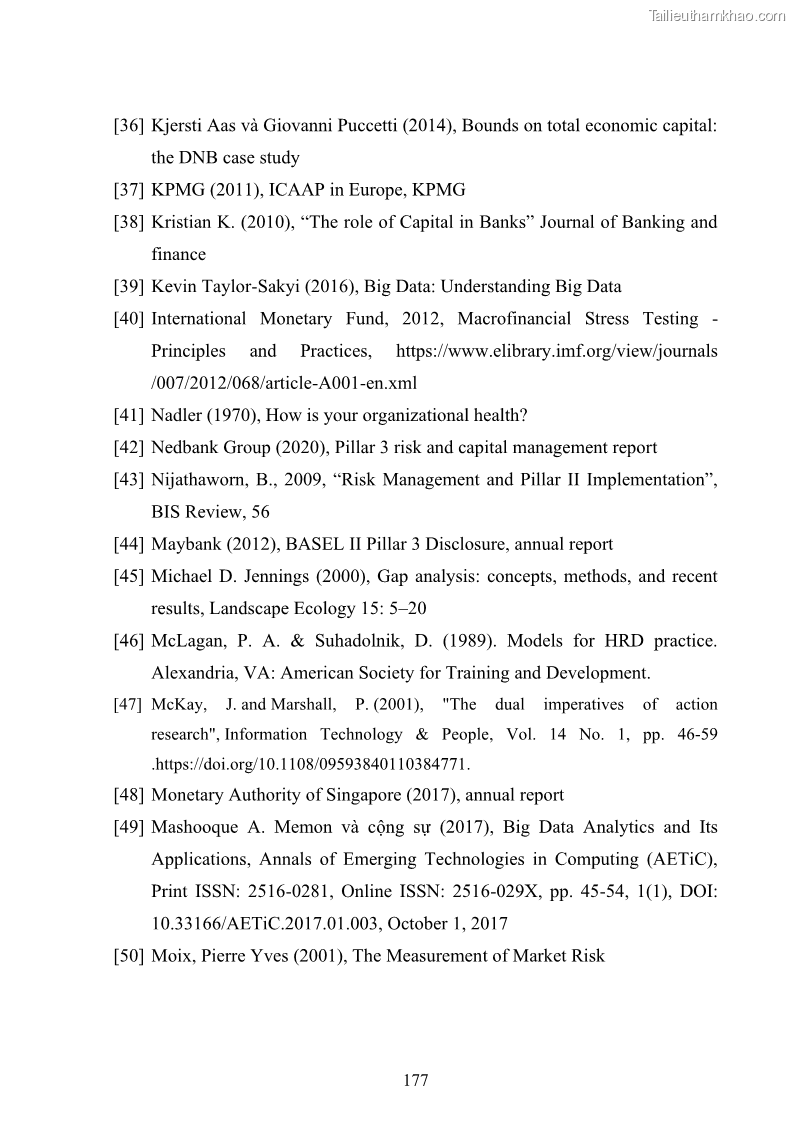 Tailieuthamkhao.com

[36] Kjersti Aas và Giovanni Puccetti (2014), Bounds on total economic capital: the DNB case study

[37] KPMG (2011), ICAAP in Europe, KPMG

[38] Kristian K. (2010), “The role of Capital in Banks” Journal of Banking and finance

[39] Kevin Taylor-Sakyi (2016), Big Data: Understanding Big Data

[40] International Monetary Fund, 2012, Macrofinancial Stress Testing - Principles and Practices, https://www.elibrary.imf.org/view/journals /007/2012/068/article-A001-en.xml

[41] Nadler (1970), How is your organizational health?

[42] Nedbank Group (2020), Pillar 3 risk and capital management report

[43] Nijathaworn, B., 2009, “Risk Management and Pillar II Implementation”, BIS Review, 56

[44] Maybank (2012), BASEL II Pillar 3 Disclosure, annual report

[45] Michael D. Jennings (2000), Gap analysis: concepts, methods, and recent results, Landscape Ecology 15: 5–20

[46] McLagan, P. A. & Suhadolnik, D. (1989). Models for HRD practice. Alexandria, VA: American Society for Training and Development.

[47] McKay, J. and Marshall, P. (2001), "The dual imperatives of action research", Information Technology & People, Vol. 14 No. 1, pp. 46-59 .https://doi.org/10.1108/09593840110384771.

[48] Monetary Authority of Singapore (2017), annual report

[49] Mashooque A. Memon và cộng sự (2017), Big Data Analytics and Its Applications, Annals of Emerging Technologies in Computing (AETiC), Print ISSN: 2516-0281, Online ISSN: 2516-029X, pp. 45-54, 1(1), DOI: 10.33166/AETiC.2017.01.003, October 1, 2017

[50] Moix, Pierre Yves (2001), The Measurement of Market Risk

177